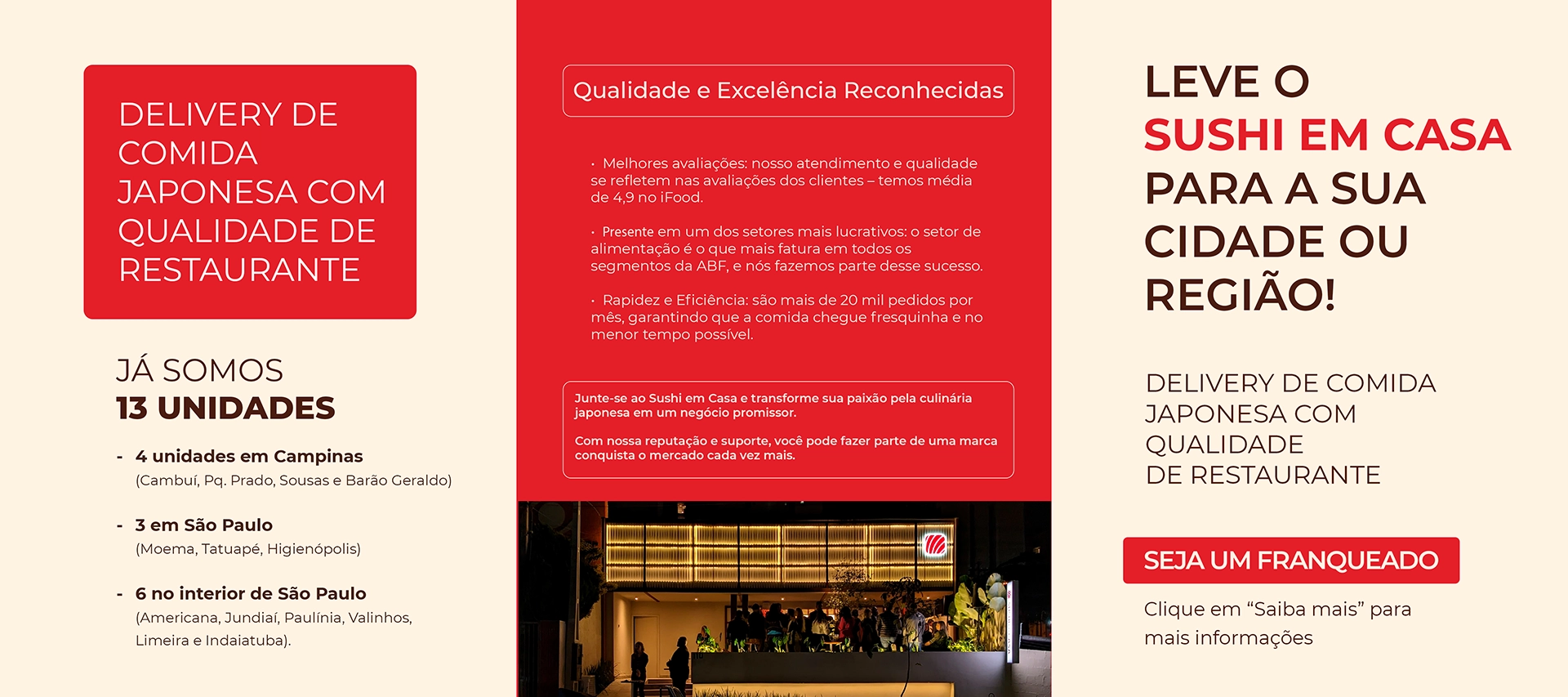 DELIVERY DE COMIDA JAPONESA COM QUALIDADE DE RESTAURANTE

JÁ SOMOS
13 UNIDADES

- 4 unidades em Campinas
(Cambuí, Pq. Prado, Sousas e Barão Geraldo)

- 3 em São Paulo
(Moema, Tatuapé, Higienópolis)

- 6 no interior de São Paulo
(Americana, Jundiaí, Paulínia, Valinhos, Limeira e Indaiatuba).

Qualidade e Excelência Reconhecidas

· Melhores avaliações: nosso atendimento e qualidade se refletem nas avaliações dos clientes – temos média de 4,9 no iFood.

· Presente em um dos setores mais lucrativos: o setor de alimentação é o que mais fatura em todos os segmentos da ABF, e nós fazemos parte desse sucesso.

· Rapidez e Eficiência: são mais de 20 mil pedidos por mês, garantindo que a comida chegue fresquinha e no menor tempo possível.

Junte-se ao Sushi em Casa e transforme sua paixão pela culinária japonesa em um negócio promissor.

Com nossa reputação e suporte, você pode fazer parte de uma marca conquista o mercado cada vez mais.

LEVE O
SUSHI EM CASA
PARA A SUA CIDADE OU REGIÃO!

DELIVERY DE COMIDA JAPONESA COM QUALIDADE
DE RESTAURANTE

SEJA UM FRANQUEADO

Clique em “Saiba mais” para mais informações